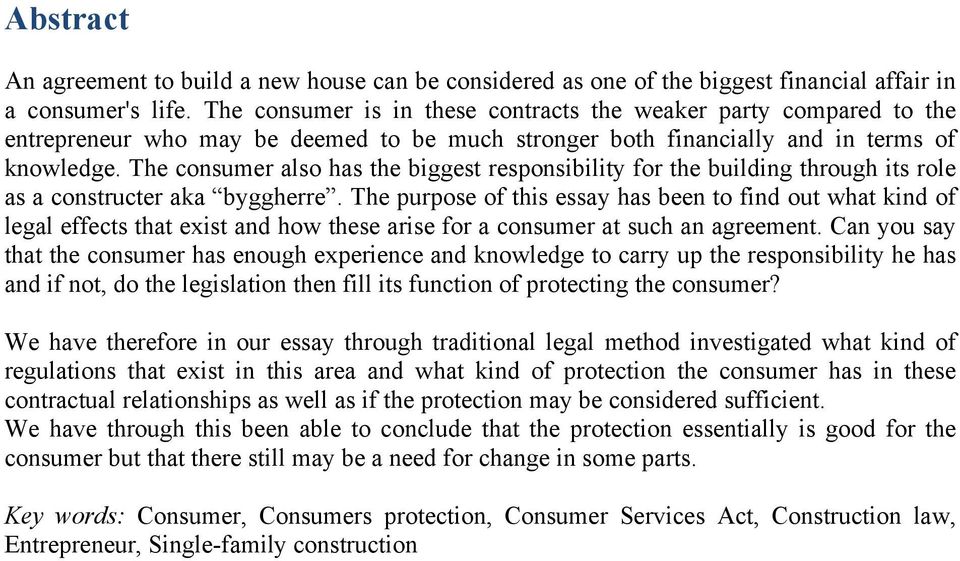 Abstract

An agreement to build a new house can be considered as one of the biggest financial affair in a consumer's life. The consumer is in these contracts the weaker party compared to the entrepreneur who may be deemed to be much stronger both financially and in terms of knowledge. The consumer also has the biggest responsibility for the building through its role as a constructer aka “byggherre”. The purpose of this essay has been to find out what kind of legal effects that exist and how these arise for a consumer at such an agreement. Can you say that the consumer has enough experience and knowledge to carry up the responsibility he has and if not, do the legislation then fill its function of protecting the consumer?

We have therefore in our essay through traditional legal method investigated what kind of regulations that exist in this area and what kind of protection the consumer has in these contractual relationships as well as if the protection may be considered sufficient.
We have through this been able to conclude that the protection essentially is good for the consumer but that there still may be a need for change in some parts.

Key words: Consumer, Consumers protection, Consumer Services Act, Construction law, Entrepreneur, Single-family construction